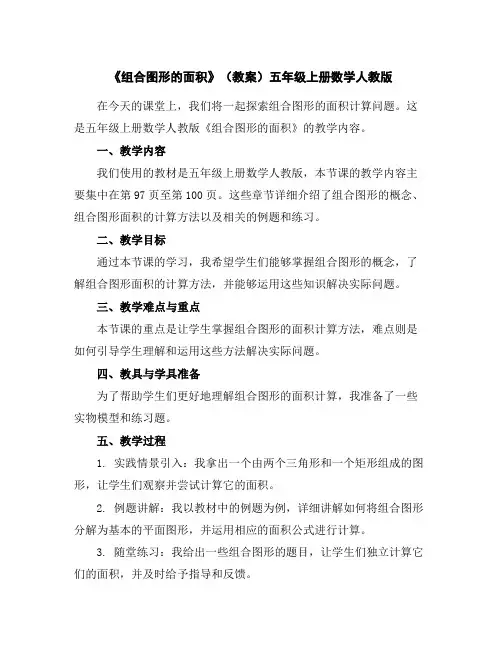 《组合图形的面积》（教案）五年级上册数学人教版

在今天的课堂上，我们将一起探索组合图形的面积计算问题。这是五年级上册数学人教版《组合图形的面积》的教学内容。

一、教学内容

我们使用的教材是五年级上册数学人教版，本节课的教学内容主要集中在第 97 页至第 100 页。这些章节详细介绍了组合图形的概念、组合图形面积的计算方法以及相关的例题和练习。

二、教学目标

通过本节课的学习，我希望学生们能够掌握组合图形的概念，了解组合图形面积的计算方法，并能够运用这些知识解决实际问题。

三、教学难点与重点

本节课的重点是让学生掌握组合图形的面积计算方法，难点则是如何引导学生理解和运用这些方法解决实际问题。

四、教具与学具准备

为了帮助学生们更好地理解组合图形的面积计算，我准备了一些实物模型和练习题。

五、教学过程

1. 实践情景引入：我拿出一个由两个三角形和一个矩形组成的图形，让学生们观察并尝试计算它的面积。

2. 例题讲解：我以教材中的例题为例，详细讲解如何将组合图形分解为基本的平面图形，并运用相应的面积公式进行计算。

3. 随堂练习：我给出一些组合图形的题目，让学生们独立计算它们的面积，并及时给予指导和反馈。